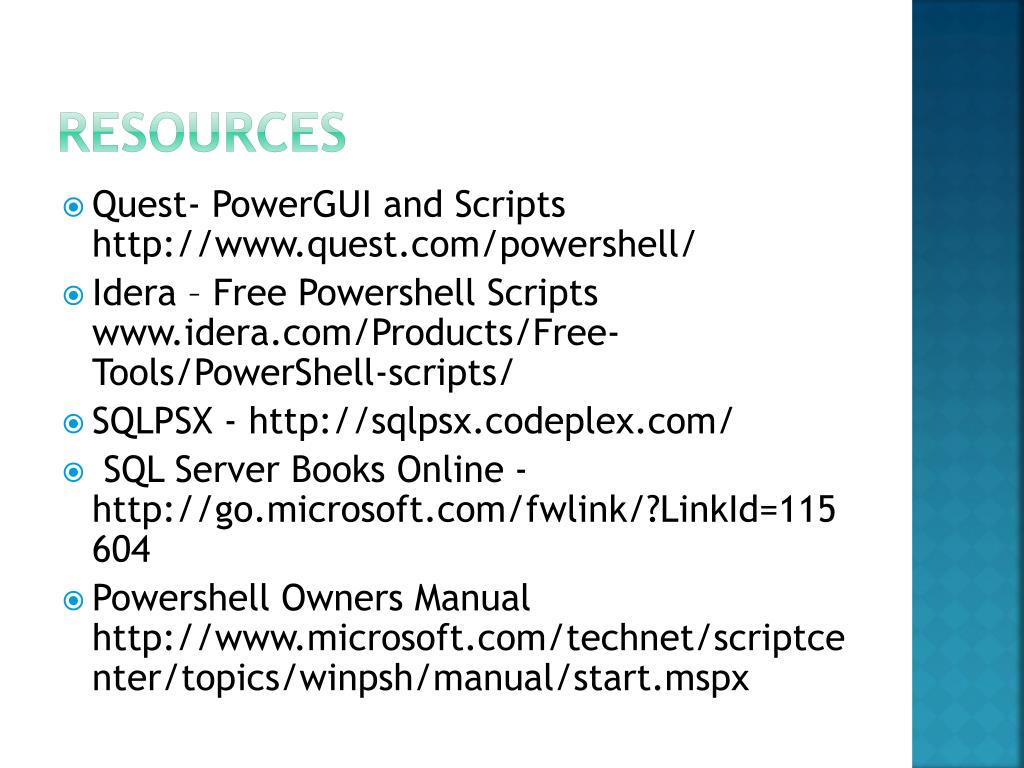 RESOURCES

Quest- PowerGUI and Scripts http://www.quest.com/powershell/

Idera – Free Powershell Scripts www.idera.com/Products/Free-Tools/PowerShell-scripts/

SQLPSX - http://sqlpsx.codeplex.com/

SQL Server Books Online - http://go.microsoft.com/fwlink/?LinkId=115604

Powershell Owners Manual http://www.microsoft.com/technet/scriptcenter/topics/winpsh/manual/start.mspx